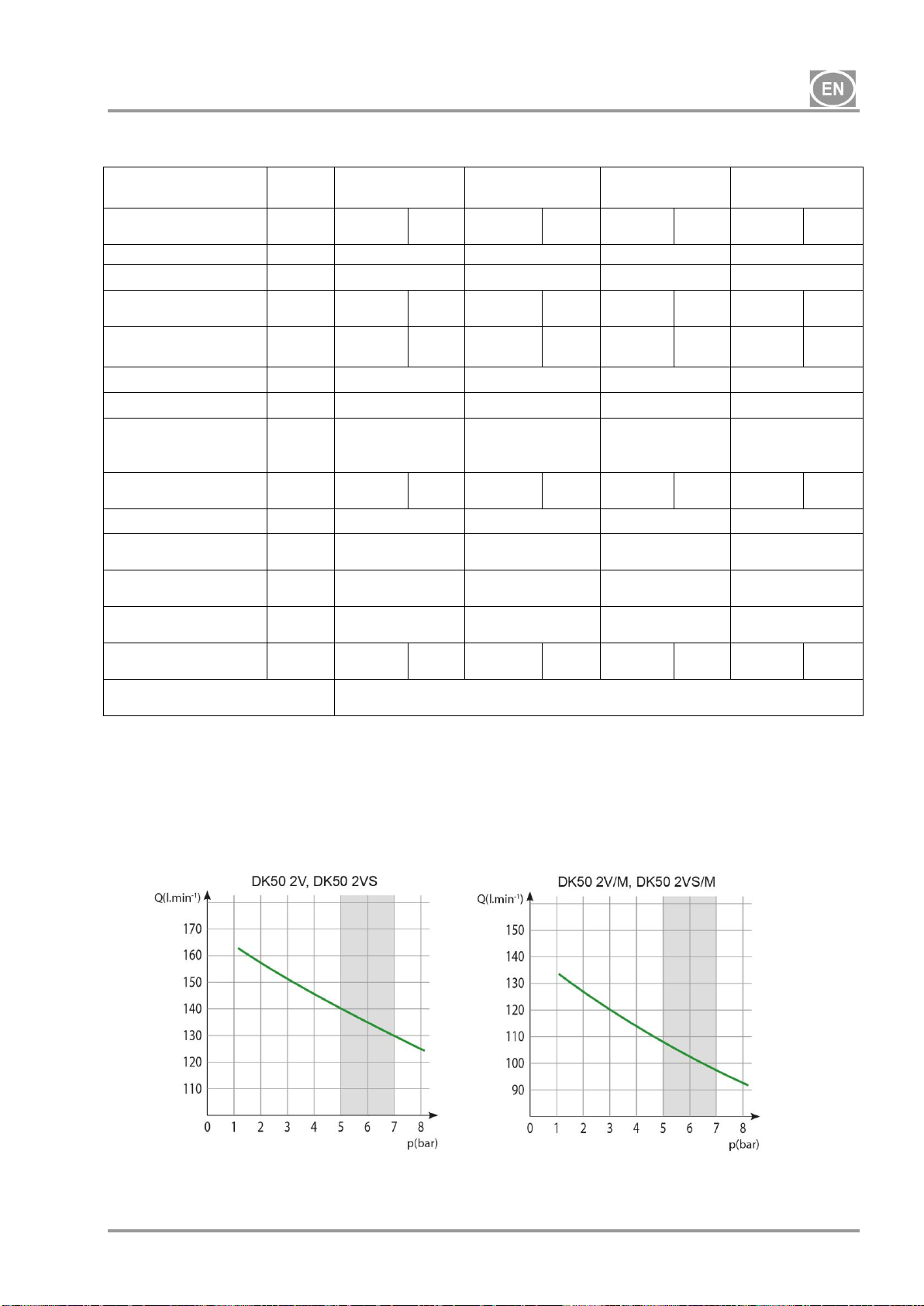 EN

DK50 2V, DK50 2VS

Q(l.min$^{-1}$)

170
160
150
140
130
120
110

0 1 2 3 4 5 6 7 8
p(bar)

DK50 2V/M, DK50 2VS/M

Q(l.min$^{-1}$)

150
140
130
120
110
100
90

0 1 2 3 4 5 6 7 8
p(bar)